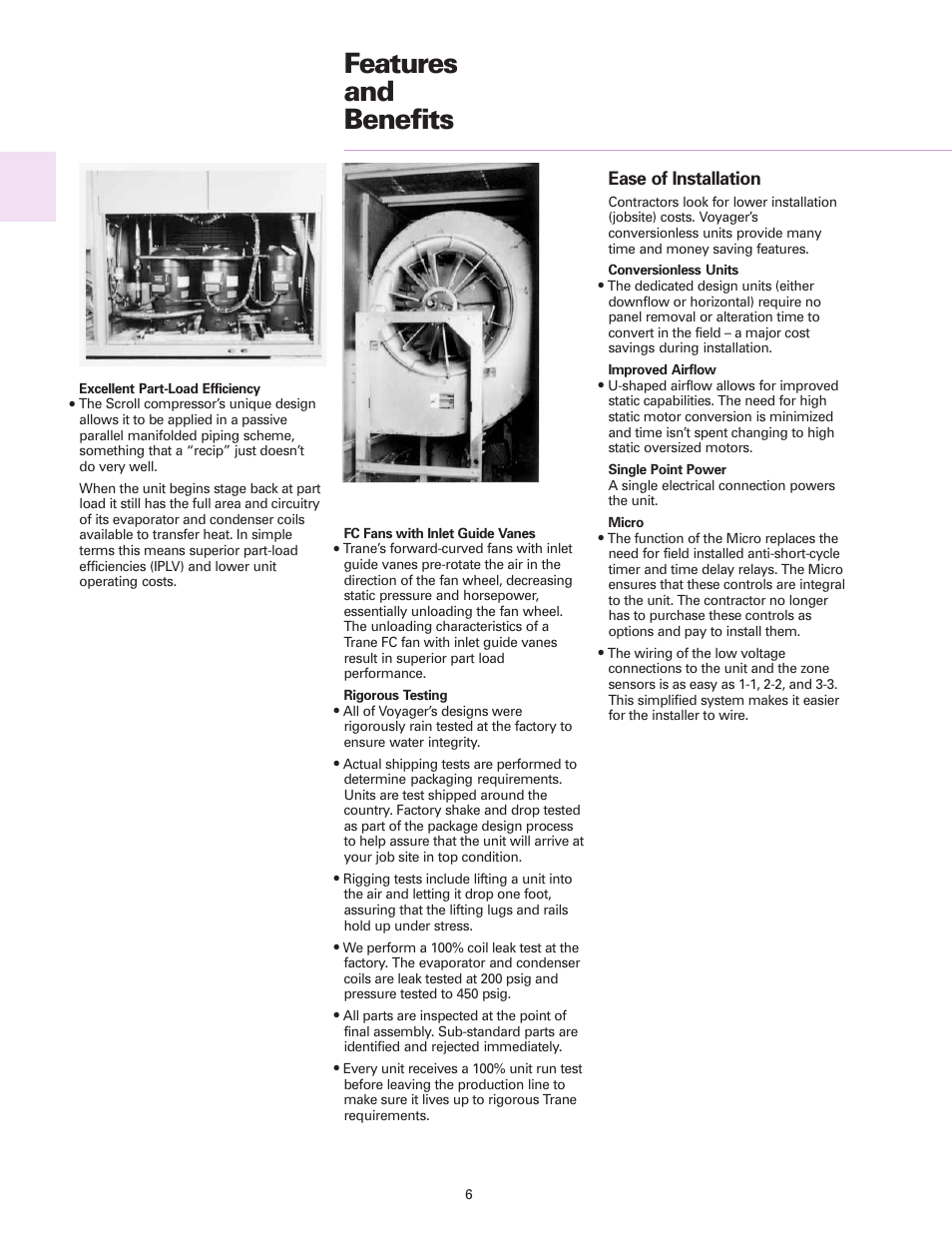 Features and Benefits

Excellent Part-Load Efficiency
• The Scroll compressor's unique design allows it to be applied in a passive parallel manifolded piping scheme, something that a "recip" just doesn't do very well.

When the unit begins stage back at part load it still has the full area and circuitry of its evaporator and condenser coils available to transfer heat. In simple terms this means superior part-load efficiencies (IPLV) and lower unit operating costs.

FC Fans with Inlet Guide Vanes
• Trane's forward-curved fans with inlet guide vanes pre-rotate the air in the direction of the fan wheel, decreasing static pressure and horsepower, essentially unloading the fan wheel. The unloading characteristics of a Trane FC fan with inlet guide vanes result in superior part load performance.

Rigorous Testing
• All of Voyager's designs were rigorously rain tested at the factory to ensure water integrity.

• Actual shipping tests are performed to determine packaging requirements. Units are test shipped around the country. Factory shake and drop tested as part of the package design process to help assure that the unit will arrive at your job site in top condition.

• Rigging tests include lifting a unit into the air and letting it drop one foot, assuring that the lifting lugs and rails hold up under stress.

• We perform a 100% coil leak test at the factory. The evaporator and condenser coils are leak tested at 200 psig and pressure tested to 450 psig.

• All parts are inspected at the point of final assembly. Sub-standard parts are identified and rejected immediately.

• Every unit receives a 100% unit run test before leaving the production line to make sure it lives up to rigorous Trane requirements.

Ease of Installation
Contractors look for lower installation (jobsite) costs. Voyager's conversionless units provide many time and money saving features.

Conversionless Units
• The dedicated design units (either downflow or horizontal) require no panel removal or alteration time to convert in the field – a major cost savings during installation.

Improved Airflow
• U-shaped airflow allows for improved static capabilities. The need for high static motor conversion is minimized and time isn't spent changing to high static oversized motors.

Single Point Power
A single electrical connection powers the unit.

Micro
• The function of the Micro replaces the need for field installed anti-short-cycle timer and time delay relays. The Micro ensures that these controls are integral to the unit. The contractor no longer has to purchase these controls as options and pay to install them.

• The wiring of the low voltage connections to the unit and the zone sensors is as easy as 1-1, 2-2, and 3-3. This simplified system makes it easier for the installer to wire.

6